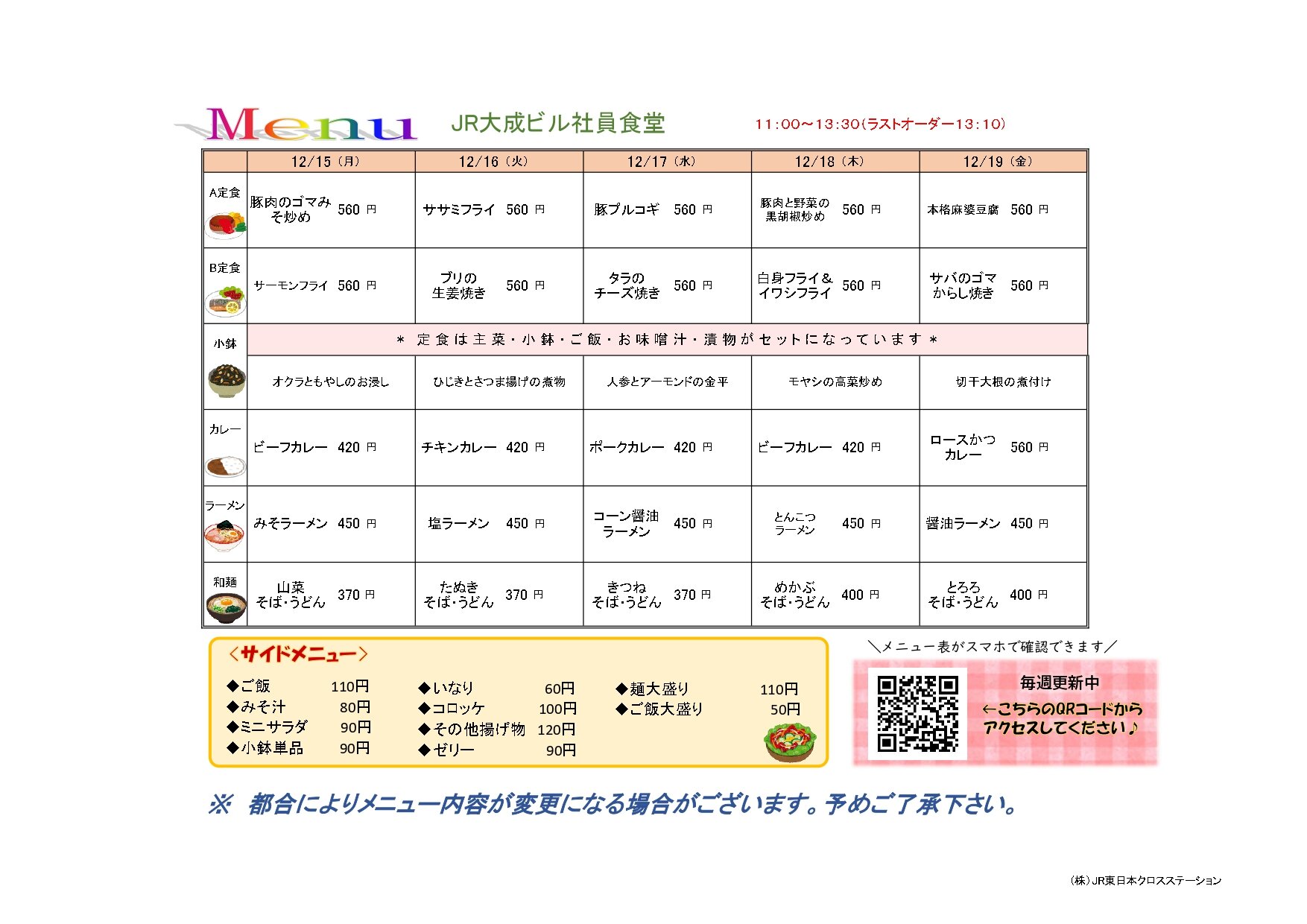 Menu JR大成ビル社員食堂 11:00～13:30(ラストオーダー13:10)

| | 12/15（月） | 12/16（火） | 12/17（水） | 12/18（木） | 12/19（金） |
|---|---|---|---|---|---|
| A定食 | 豚肉のゴマみそ炒め 560 円 | ササミフライ 560 円 | 豚プルコギ 560 円 | 豚肉と野菜の黒胡椒炒め 560 円 | 本格麻婆豆腐 560 円 |
| B定食 | サーモンフライ 560 円 | ブリの生姜焼き 560 円 | タラのチーズ焼き 560 円 | 白身フライ＆イワシフライ 560 円 | サバのゴマからし焼き 560 円 |
| 小鉢 | ＊ 定食は主菜・小鉢・ご飯・お味噌汁・漬物がセットになっています ＊ | | | | |
| | オクラともやしのお浸し | ひじきとさつま揚げの煮物 | 人参とアーモンドの金平 | モヤシの高菜炒め | 切干大根の煮付け |
| カレー | ビーフカレー 420 円 | チキンカレー 420 円 | ポークカレー 420 円 | ビーフカレー 420 円 | ロースかつカレー 560 円 |
| ラーメン | みそラーメン 450 円 | 塩ラーメン 450 円 | コーン醤油ラーメン 450 円 | とんこつラーメン 450 円 | 醤油ラーメン 450 円 |
| 和麺 | 山菜そば・うどん 370 円 | たぬきそば・うどん 370 円 | きつねそば・うどん 370 円 | めかぶそば・うどん 400 円 | とろろそば・うどん 400 円 |

＜サイドメニュー＞
◆ご飯 110円
◆みそ汁 80円
◆ミニサラダ 90円
◆小鉢単品 90円
◆いなり 60円
◆コロッケ 100円
◆その他揚げ物 120円
◆ゼリー 90円
◆麺大盛り 110円
◆ご飯大盛り 50円

＼メニュー表がスマホで確認できます／
毎週更新中
←こちらのQRコードからアクセスしてください♪

※ 都合によりメニュー内容が変更になる場合がございます。予めご了承下さい。

(株)JR東日本クロスステーション